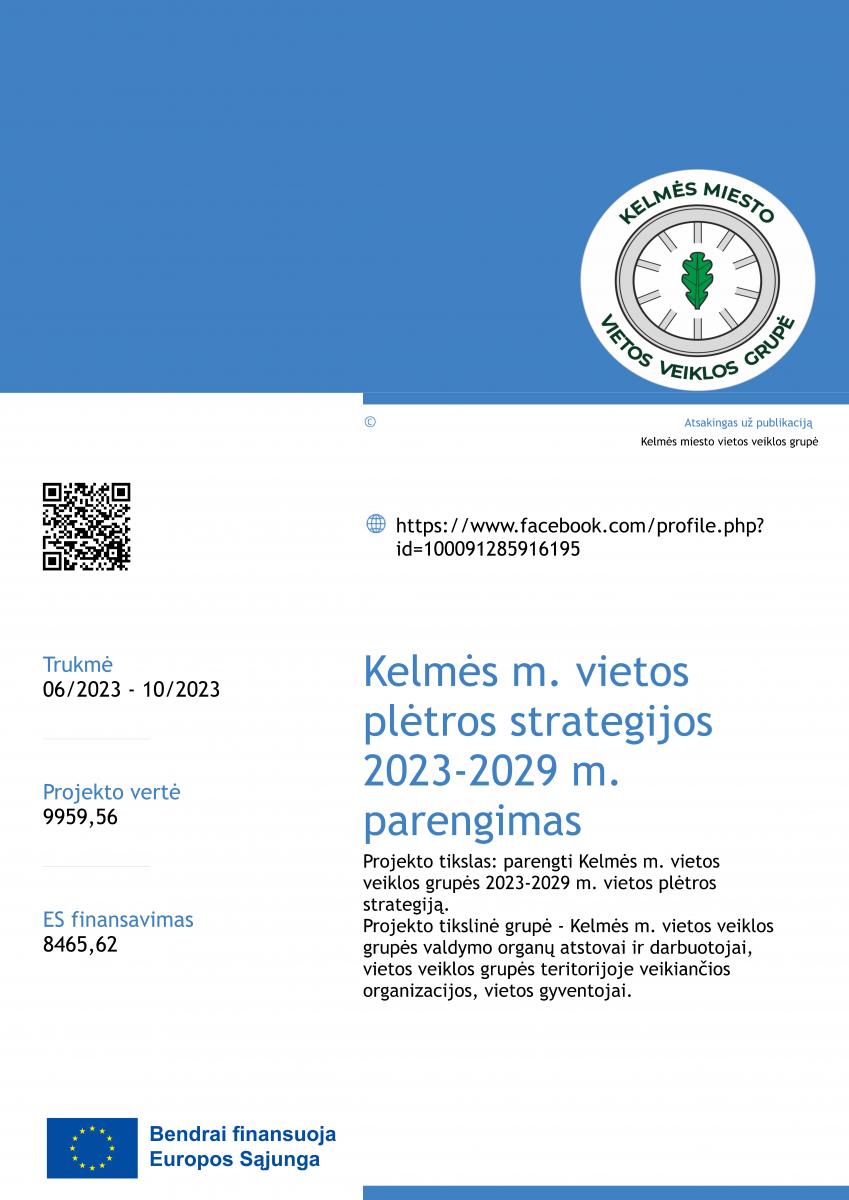 KELMĖS MIESTO
VIETOS VEIKLOS GRUPĖ

©

Atsakingas už publikaciją
Kelmės miesto vietos veiklos grupė

https://www.facebook.com/profile.php?id=100091285916195

Trukmė
06/2023 - 10/2023

Projekto vertė
9959,56

ES finansavimas
8465,62

Kelmės m. vietos plėtros strategijos 2023-2029 m. parengimas

Projekto tikslas: parengti Kelmės m. vietos veiklos grupės 2023-2029 m. vietos plėtros strategiją.
Projekto tikslinė grupė - Kelmės m. vietos veiklos grupės valdymo organų atstovai ir darbuotojai, vietos veiklos grupės teritorijoje veikiančios organizacijos, vietos gyventojai.

Bendrai finansuoja
Europos Sąjunga